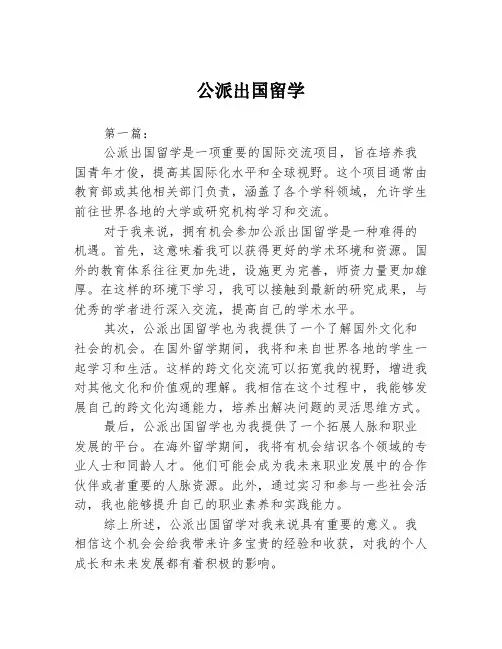 公派出国留学

第一篇：

公派出国留学是一项重要的国际交流项目，旨在培养我国青年才俊，提高其国际化水平和全球视野。这个项目通常由教育部或其他相关部门负责，涵盖了各个学科领域，允许学生前往世界各地的大学或研究机构学习和交流。

对于我来说，拥有机会参加公派出国留学是一种难得的机遇。首先，这意味着我可以获得更好的学术环境和资源。国外的教育体系往往更加先进，设施更为完善，师资力量更加雄厚。在这样的环境下学习，我可以接触到最新的研究成果，与优秀的学者进行深入交流，提高自己的学术水平。

其次，公派出国留学也为我提供了一个了解国外文化和社会的机会。在国外留学期间，我将和来自世界各地的学生一起学习和生活。这样的跨文化交流可以拓宽我的视野，增进我对其他文化和价值观的理解。我相信在这个过程中，我能够发展自己的跨文化沟通能力，培养出解决问题的灵活思维方式。

最后，公派出国留学也为我提供了一个拓展人脉和职业发展的平台。在海外留学期间，我将有机会结识各个领域的专业人士和同龄人才。他们可能会成为我未来职业发展中的合作伙伴或者重要的人脉资源。此外，通过实习和参与一些社会活动，我也能够提升自己的职业素养和实践能力。

综上所述，公派出国留学对我来说具有重要的意义。我相信这个机会会给我带来许多宝贵的经验和收获，对我的个人成长和未来发展都有着积极的影响。